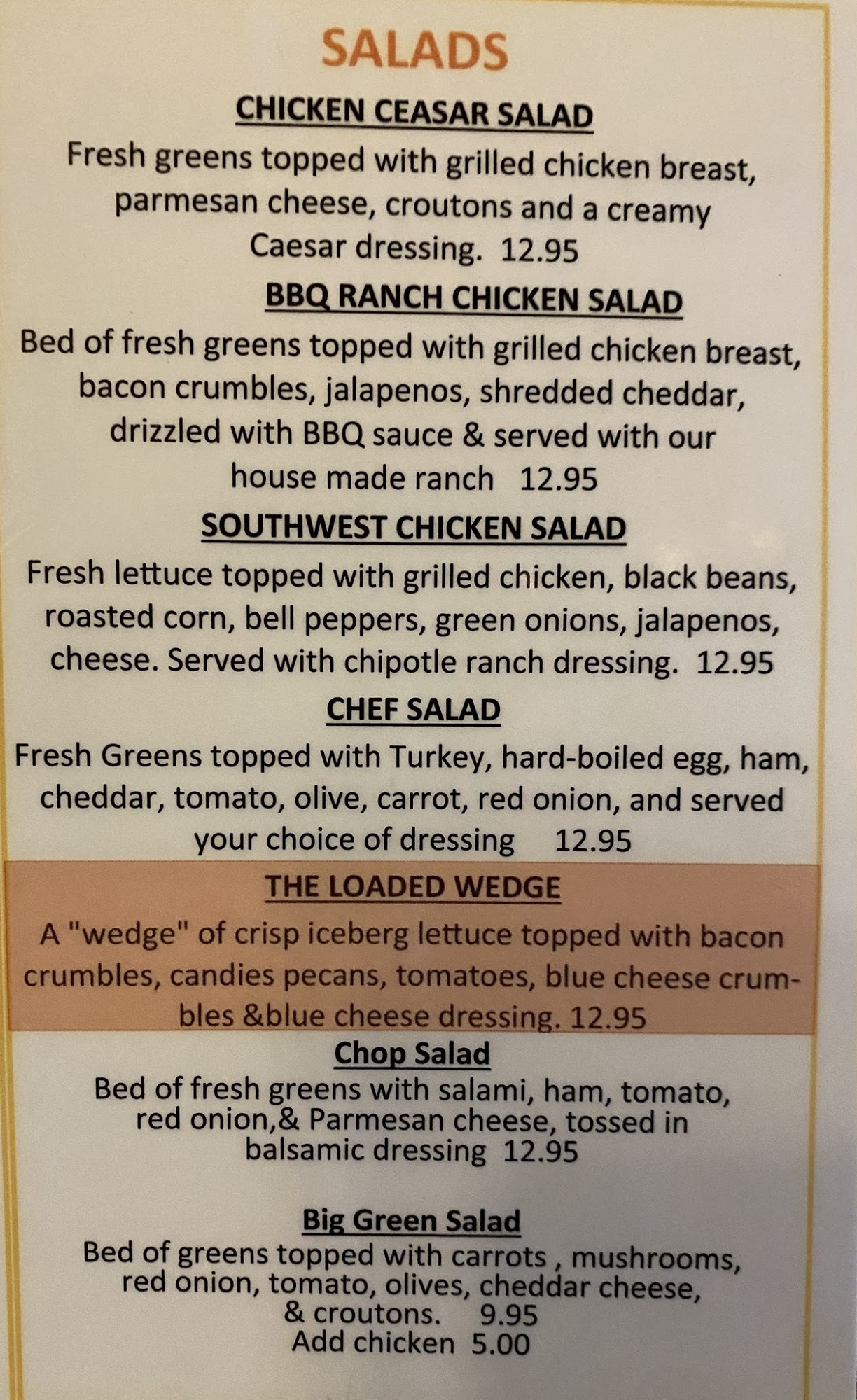 SALADS

CHICKEN CEASAR SALAD

Fresh greens topped with grilled chicken breast, parmesan cheese, croutons and a creamy Caesar dressing. 12.95

BBQ RANCH CHICKEN SALAD

Bed of fresh greens topped with grilled chicken breast, bacon crumbles, jalapenos, shredded cheddar, drizzled with BBQ sauce & served with our house made ranch 12.95

SOUTHWEST CHICKEN SALAD

Fresh lettuce topped with grilled chicken, black beans, roasted corn, bell peppers, green onions, jalapenos, cheese. Served with chipotle ranch dressing. 12.95

CHEF SALAD

Fresh Greens topped with Turkey, hard-boiled egg, ham, cheddar, tomato, olive, carrot, red onion, and served your choice of dressing 12.95

THE LOADED WEDGE

A "wedge" of crisp iceberg lettuce topped with bacon crumbles, candies pecans, tomatoes, blue cheese crumbles &blue cheese dressing. 12.95

Chop Salad

Bed of fresh greens with salami, ham, tomato, red onion,& Parmesan cheese, tossed in balsamic dressing 12.95

Big Green Salad

Bed of greens topped with carrots , mushrooms, red onion, tomato, olives, cheddar cheese, & croutons. 9.95
Add chicken 5.00